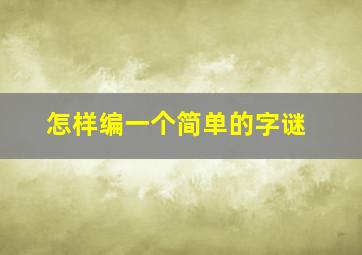 怎样编一个简单的字谜